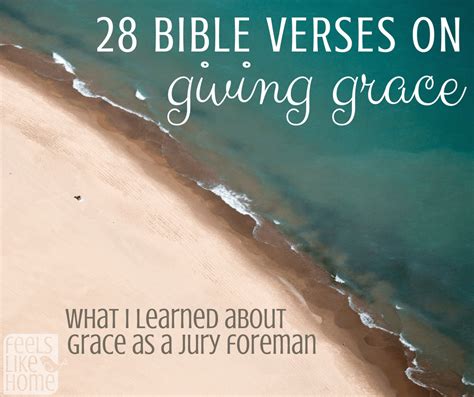 28 BIBLE VERSES ON
giving grace

WHAT I LEARNED ABOUT
GRACE AS A JURY FOREMAN

FEELS LIKE HOME